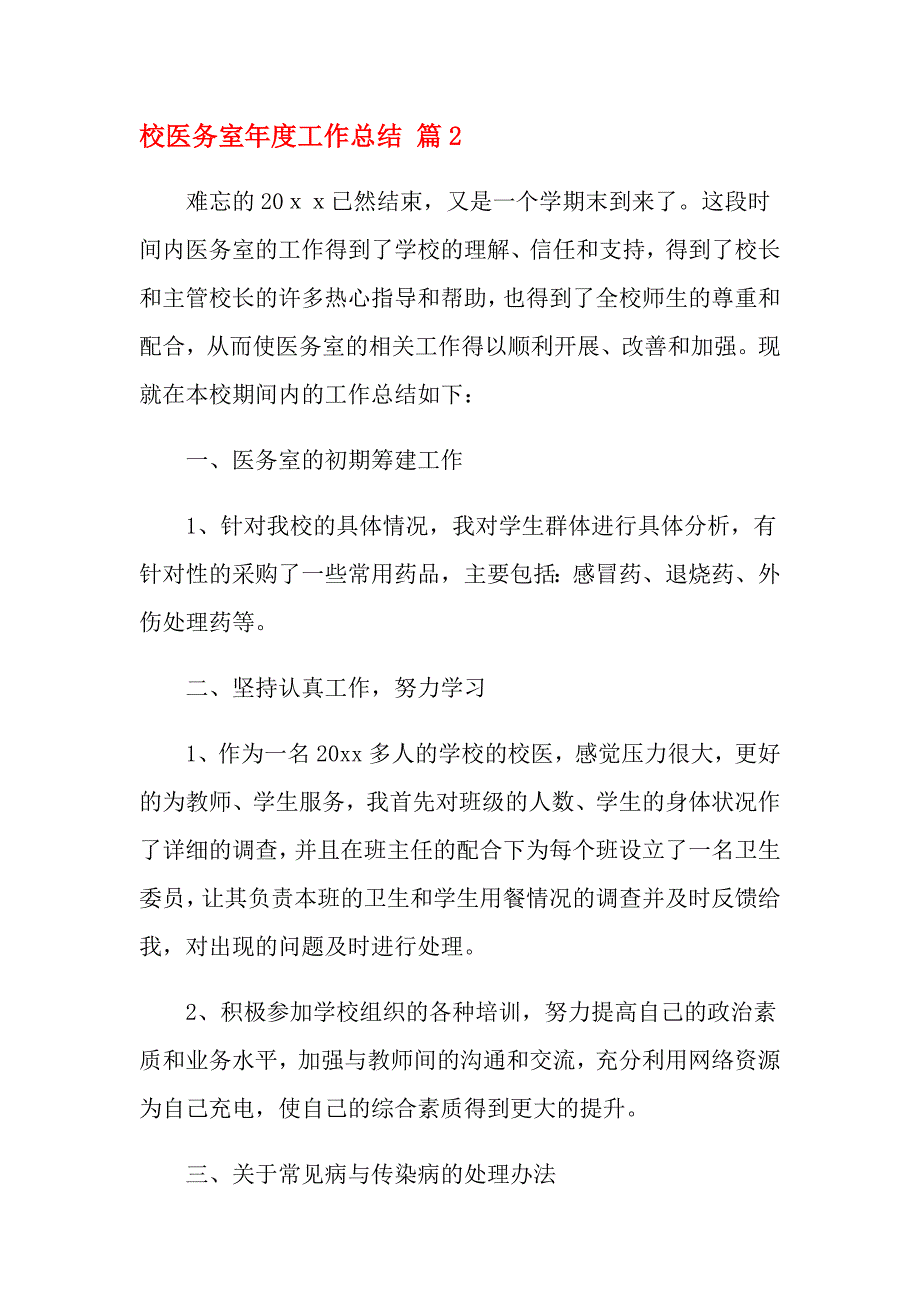 校医务室年度工作总结 篇2

难忘的20ｘｘ已然结束，又是一个学期末到来了。这段时间内医务室的工作得到了学校的理解、信任和支持，得到了校长和主管校长的许多热心指导和帮助，也得到了全校师生的尊重和配合，从而使医务室的相关工作得以顺利开展、改善和加强。现就在本校期间内的工作总结如下：

一、医务室的初期筹建工作

1、针对我校的具体情况，我对学生群体进行具体分析，有针对性的采购了一些常用药品，主要包括:感冒药、退烧药、外伤处理药等。

二、坚持认真工作，努力学习

1、作为一名20xx多人的学校的校医，感觉压力很大，更好的为教师、学生服务，我首先对班级的人数、学生的身体状况作了详细的调查，并且在班主任的配合下为每个班设立了一名卫生委员，让其负责本班的卫生和学生用餐情况的调查并及时反馈给我，对出现的问题及时进行处理。

2、积极参加学校组织的各种培训，努力提高自己的政治素质和业务水平，加强与教师间的沟通和交流，充分利用网络资源为自己充电，使自己的综合素质得到更大的提升。

三、关于常见病与传染病的处理办法